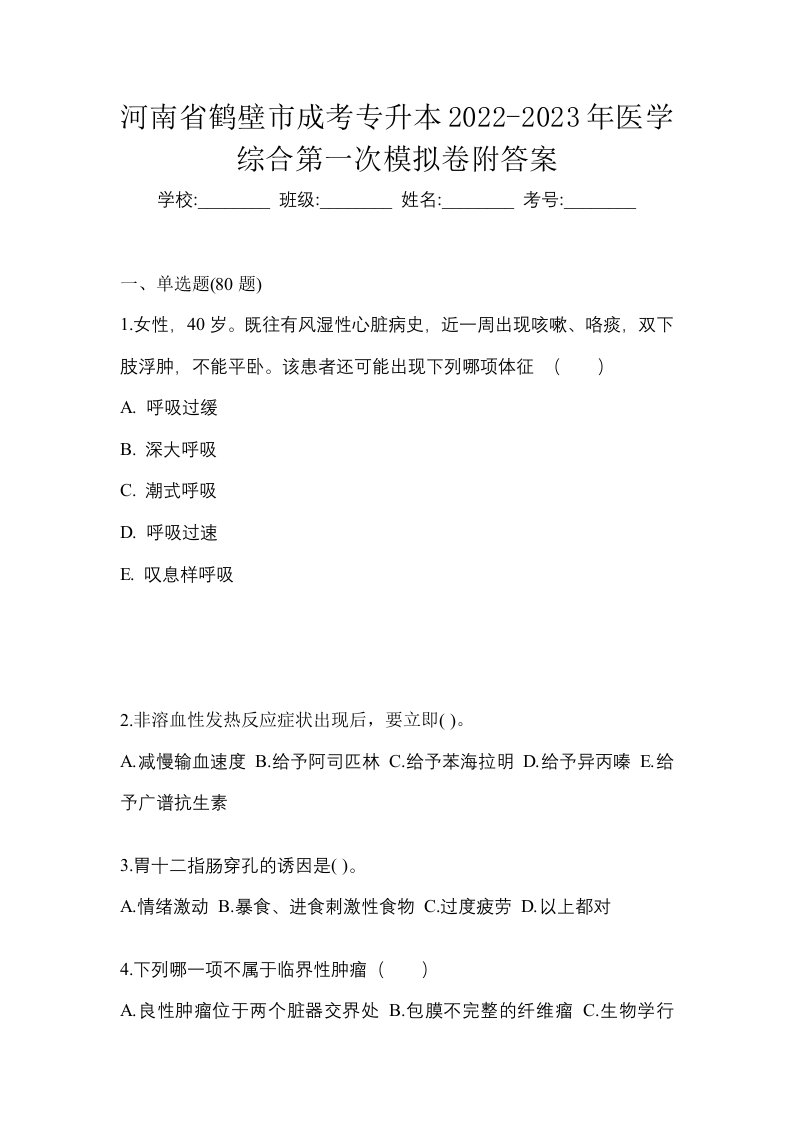 河南省鹤壁市成考专升本2022-2023年医学综合第一次模拟卷附答案

学校:________ 班级:________ 姓名:________ 考号:________

一、单选题(80 题)

1.女性，40 岁。既往有风湿性心脏病史，近一周出现咳嗽、咯痰，双下肢浮肿，不能平卧。该患者还可能出现下列哪项体征 （　　）

A. 呼吸过缓

B. 深大呼吸

C. 潮式呼吸

D. 呼吸过速

E. 叹息样呼吸

2.非溶血性发热反应症状出现后，要立即( )。

A.减慢输血速度 B.给予阿司匹林 C.给予苯海拉明 D.给予异丙嗪 E.给予广谱抗生素

3.胃十二指肠穿孔的诱因是( )。

A.情绪激动 B.暴食、进食刺激性食物 C.过度疲劳 D.以上都对

4.下列哪一项不属于临界性肿瘤（　　）

A.良性肿瘤位于两个脏器交界处 B.包膜不完整的纤维瘤 C.生物学行